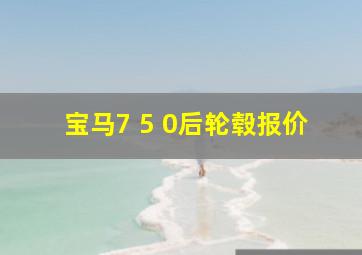 宝马7 5 0后轮毂报价